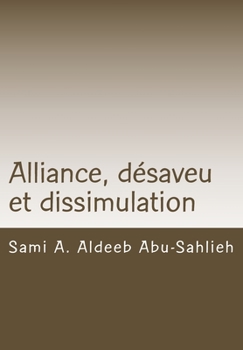 Alliance, désaveu et dissimulation

Sami A. Aldeeb Abu-Sahlieh